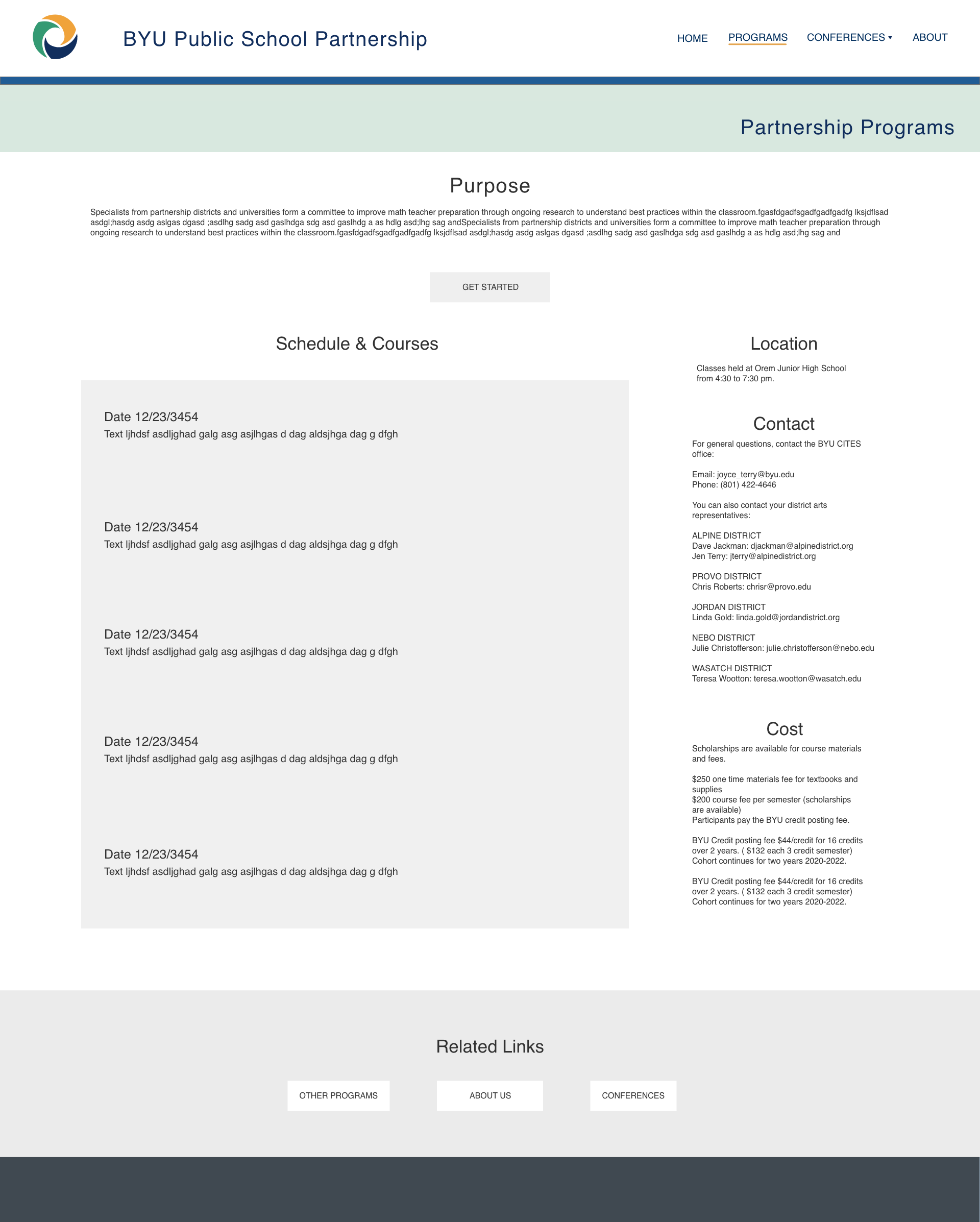 BYU Public School Partnership

HOME PROGRAMS CONFERENCES ▾ ABOUT

Partnership Programs

Purpose

Specialists from partnership districts and universities form a committee to improve math teacher preparation through ongoing research to understand best practices within the classroom.fgasfdgadfsgadfgadfgadfg lksjdflsad asdgl;hasdg asdg aslgas dgasd ;asdlhg sadg asd gaslhdga sdg asd gaslhdg a as hdlg asd;lhg sag andSpecialists from partnership districts and universities form a committee to improve math teacher preparation through ongoing research to understand best practices within the classroom.fgasfdgadfsgadfgadfgadfg lksjdflsad asdgl;hasdg asdg aslgas dgasd ;asdlhg sadg asd gaslhdga sdg asd gaslhdg a as hdlg asd;lhg sag and

GET STARTED

Schedule & Courses

Date 12/23/3454
Text ljhdsf asdljghad galg asg asjlhgas d dag aldsjhga dag g dfgh

Date 12/23/3454
Text ljhdsf asdljghad galg asg asjlhgas d dag aldsjhga dag g dfgh

Date 12/23/3454
Text ljhdsf asdljghad galg asg asjlhgas d dag aldsjhga dag g dfgh

Date 12/23/3454
Text ljhdsf asdljghad galg asg asjlhgas d dag aldsjhga dag g dfgh

Date 12/23/3454
Text ljhdsf asdljghad galg asg asjlhgas d dag aldsjhga dag g dfgh

Location

Classes held at Orem Junior High School from 4:30 to 7:30 pm.

Contact

For general questions, contact the BYU CITES office:

Email: joyce_terry@byu.edu
Phone: (801) 422-4646

You can also contact your district arts representatives:

ALPINE DISTRICT
Dave Jackman: djackman@alpinedistrict.org
Jen Terry: jterry@alpinedistrict.org

PROVO DISTRICT
Chris Roberts: chrisr@provo.edu

JORDAN DISTRICT
Linda Gold: linda.gold@jordandistrict.org

NEBO DISTRICT
Julie Christofferson: julie.christofferson@nebo.edu

WASATCH DISTRICT
Teresa Wootton: teresa.wootton@wasatch.edu

Cost

Scholarships are available for course materials and fees.

$250 one time materials fee for textbooks and supplies
$200 course fee per semester (scholarships are available)
Participants pay the BYU credit posting fee.

BYU Credit posting fee $44/credit for 16 credits over 2 years. ( $132 each 3 credit semester)
Cohort continues for two years 2020-2022.

BYU Credit posting fee $44/credit for 16 credits over 2 years. ( $132 each 3 credit semester)
Cohort continues for two years 2020-2022.

Related Links

OTHER PROGRAMS ABOUT US CONFERENCES